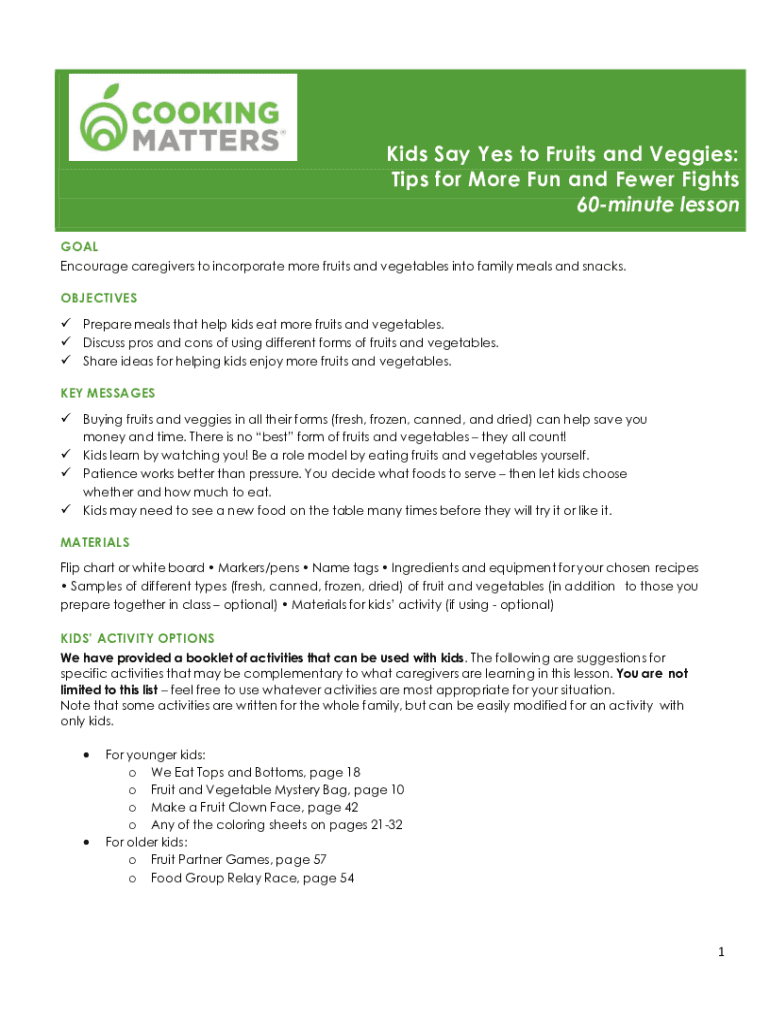 COOKING MATTERS®

Kids Say Yes to Fruits and Veggies: Tips for More Fun and Fewer Fights
60-minute lesson

GOAL
Encourage caregivers to incorporate more fruits and vegetables into family meals and snacks.

OBJECTIVES
✓ Prepare meals that help kids eat more fruits and vegetables.
✓ Discuss pros and cons of using different forms of fruits and vegetables.
✓ Share ideas for helping kids enjoy more fruits and vegetables.

KEY MESSAGES
✓ Buying fruits and veggies in all their forms (fresh, frozen, canned, and dried) can help save you money and time. There is no "best" form of fruits and vegetables – they all count!
✓ Kids learn by watching you! Be a role model by eating fruits and vegetables yourself.
✓ Patience works better than pressure. You decide what foods to serve – then let kids choose whether and how much to eat.
✓ Kids may need to see a new food on the table many times before they will try it or like it.

MATERIALS
Flip chart or white board • Markers/pens • Name tags • Ingredients and equipment for your chosen recipes • Samples of different types (fresh, canned, frozen, dried) of fruit and vegetables (in addition to those you prepare together in class – optional) • Materials for kids' activity (if using - optional)

KIDS' ACTIVITY OPTIONS
We have provided a booklet of activities that can be used with kids. The following are suggestions for specific activities that may be complementary to what caregivers are learning in this lesson. You are not limited to this list – feel free to use whatever activities are most appropriate for your situation.
Note that some activities are written for the whole family, but can be easily modified for an activity with only kids.

• For younger kids:
o We Eat Tops and Bottoms, page 18
o Fruit and Vegetable Mystery Bag, page 10
o Make a Fruit Clown Face, page 42
o Any of the coloring sheets on pages 21-32
• For older kids:
o Fruit Partner Games, page 57
o Food Group Relay Race, page 54

1